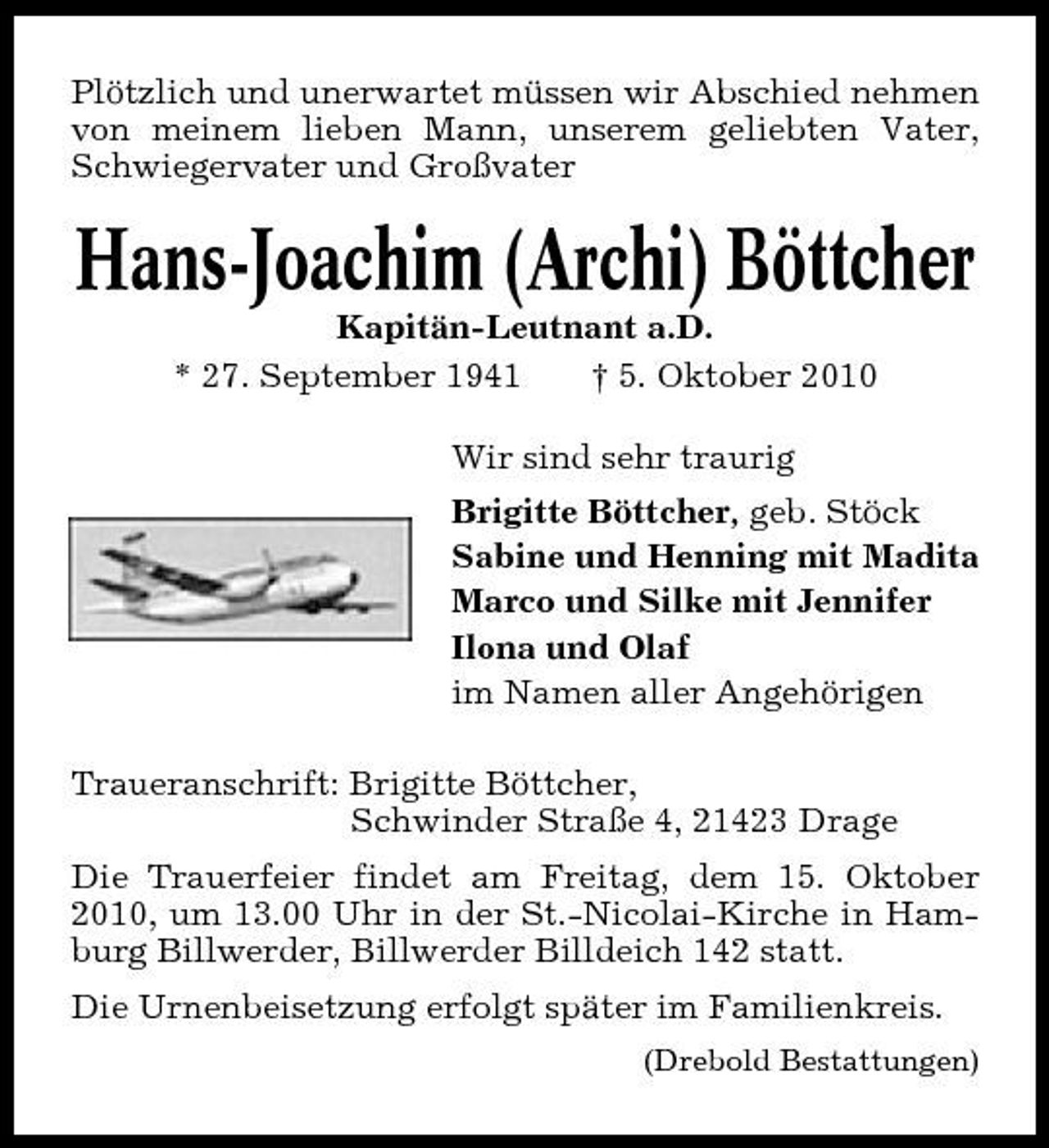 Plötzlich und unerwartet müssen wir Abschied nehmen von meinem lieben Mann, unserem geliebten Vater, Schwiegervater und Großvater

Hans-Joachim (Archi) Böttcher

Kapitän-Leutnant a.D.

* 27. September 1941 † 5. Oktober 2010

Wir sind sehr traurig

Brigitte Böttcher, geb. Stöck
Sabine und Henning mit Madita
Marco und Silke mit Jennifer
Ilona und Olaf
im Namen aller Angehörigen

Traueranschrift: Brigitte Böttcher,
Schwinder Straße 4, 21423 Drage

Die Trauerfeier findet am Freitag, dem 15. Oktober 2010, um 13.00 Uhr in der St.-Nicolai-Kirche in Hamburg Billwerder, Billwerder Billdeich 142 statt.

Die Urnenbeisetzung erfolgt später im Familienkreis.

(Drebold Bestattungen)